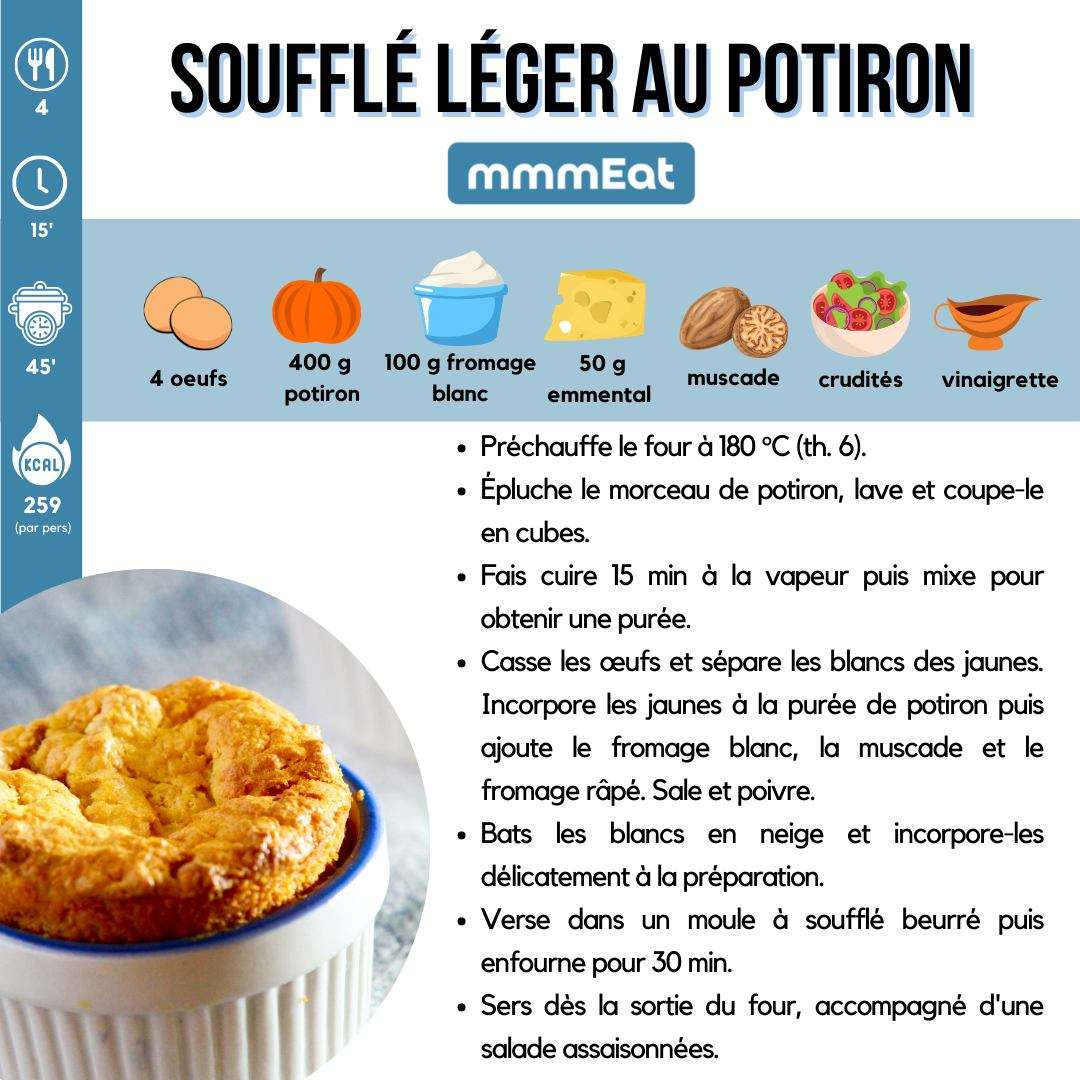 4

15'

45'

KCAL

259
(par pers)

SOUFFLÉ LÉGER AU POTIRON

mmmEat

4 oeufs

400 g potiron

100 g fromage blanc

50 g emmental

muscade

crudités

vinaigrette

• Préchauffe le four à 180 °C (th. 6).
• Épluche le morceau de potiron, lave et coupe-le en cubes.
• Fais cuire 15 min à la vapeur puis mixe pour obtenir une purée.
• Casse les œufs et sépare les blancs des jaunes. Incorpore les jaunes à la purée de potiron puis ajoute le fromage blanc, la muscade et le fromage râpé. Sale et poivre.
• Bats les blancs en neige et incorpore-les délicatement à la préparation.
• Verse dans un moule à soufflé beurré puis enfourne pour 30 min.
• Sers dès la sortie du four, accompagné d'une salade assaisonnées.